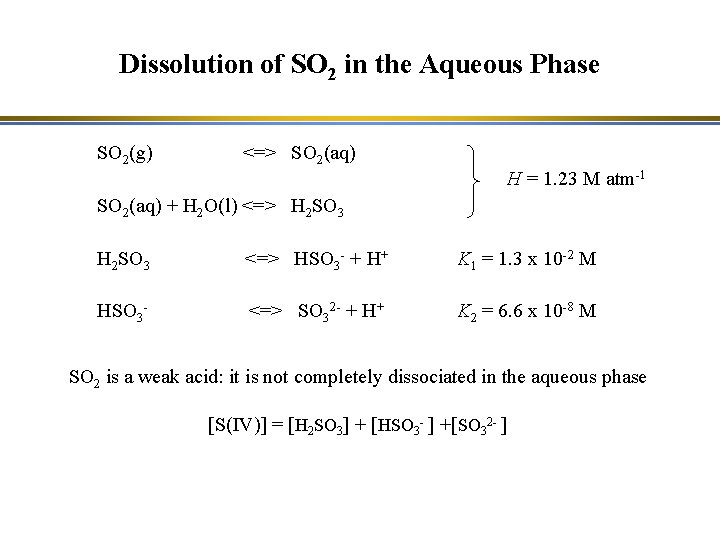 Dissolution of $SO_2$ in the Aqueous Phase

$SO_2(g)$ <=> $SO_2(aq)$

$SO_2(aq) + H_2O(l)$ <=> $H_2SO_3$

$H = 1.23$ M atm$^{-1}$

$H_2SO_3$ <=> $HSO_3^- + H^+$ $K_1 = 1.3 \times 10^{-2}$ M

$HSO_3^-$ <=> $SO_3^{2-} + H^+$ $K_2 = 6.6 \times 10^{-8}$ M

$SO_2$ is a weak acid: it is not completely dissociated in the aqueous phase

$[S(IV)] = [H_2SO_3] + [HSO_3^-] + [SO_3^{2-}]$